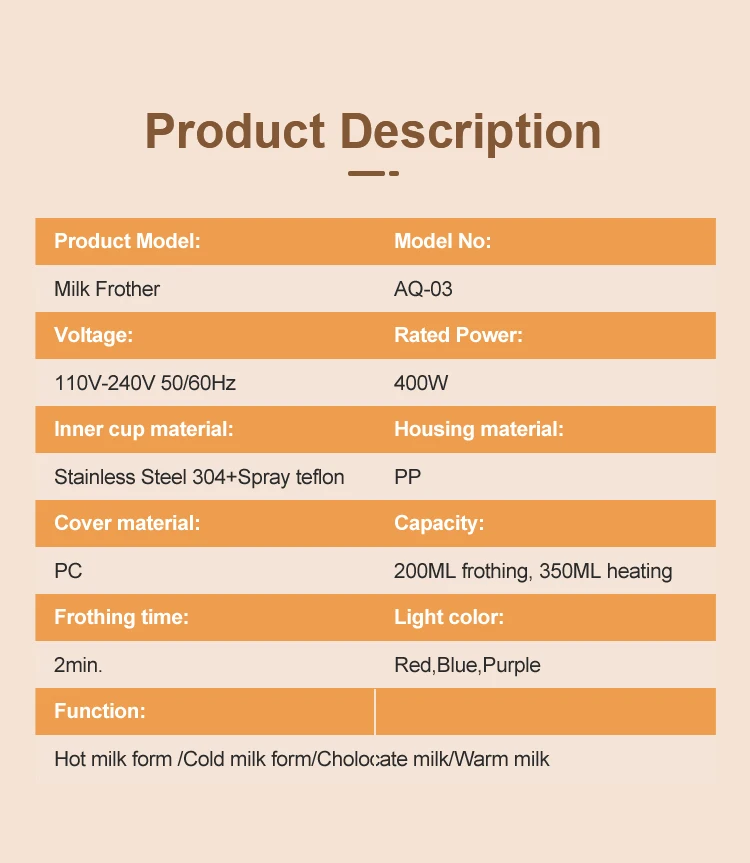 Product Description

| Product Model: | Model No: |
|---|---|
| Milk Frother | AQ-03 |
| Voltage: | Rated Power: |
| 110V-240V 50/60Hz | 400W |
| Inner cup material: | Housing material: |
| Stainless Steel 304+Spray teflon | PP |
| Cover material: | Capacity: |
| PC | 200ML frothing, 350ML heating |
| Frothing time: | Light color: |
| 2min. | Red,Blue,Purple |
| Function: | |
| Hot milk form /Cold milk form/Cholocate milk/Warm milk | |